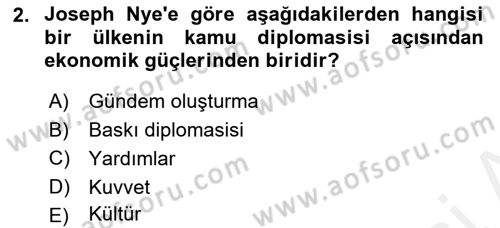 2. Joseph Nye'e göre aşağıdakilerden hangisi bir ülkenin kamu diplomasisi açısından ekonomik güçlerinden biridir?

A) Gündem oluşturma
B) Baskı diplomasisi
C) Yardımlar
D) Kuvvet
E) Kültür

www.aofsoru.com
www.aofsoru.com
www.aofsoru.com
www.aofsoru.com